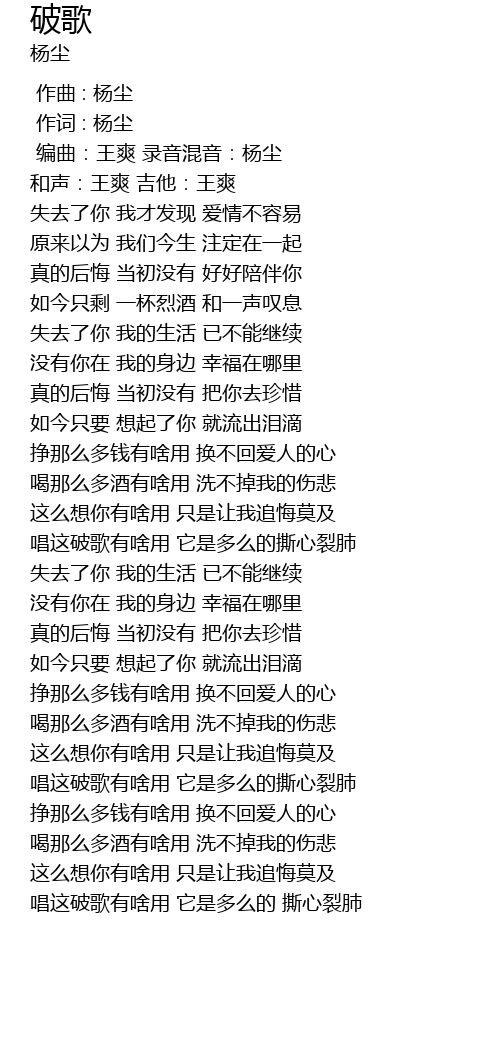 破歌
杨尘

作曲 : 杨尘
作词 : 杨尘
编曲：王爽 录音混音：杨尘
和声：王爽 吉他：王爽
失去了你 我才发现 爱情不容易
原来以为 我们今生 注定在一起
真的后悔 当初没有 好好陪伴你
如今只剩 一杯烈酒 和一声叹息
失去了你 我的生活 已不能继续
没有你在 我的身边 幸福在哪里
真的后悔 当初没有 把你去珍惜
如今只要 想起了你 就流出泪滴
挣那么多钱有啥用 换不回爱人的心
喝那么多酒有啥用 洗不掉我的伤悲
这么想你有啥用 只是让我追悔莫及
唱这破歌有啥用 它是多么的撕心裂肺
失去了你 我的生活 已不能继续
没有你在 我的身边 幸福在哪里
真的后悔 当初没有 把你去珍惜
如今只要 想起了你 就流出泪滴
挣那么多钱有啥用 换不回爱人的心
喝那么多酒有啥用 洗不掉我的伤悲
这么想你有啥用 只是让我追悔莫及
唱这破歌有啥用 它是多么的撕心裂肺
挣那么多钱有啥用 换不回爱人的心
喝那么多酒有啥用 洗不掉我的伤悲
这么想你有啥用 只是让我追悔莫及
唱这破歌有啥用 它是多么的 撕心裂肺